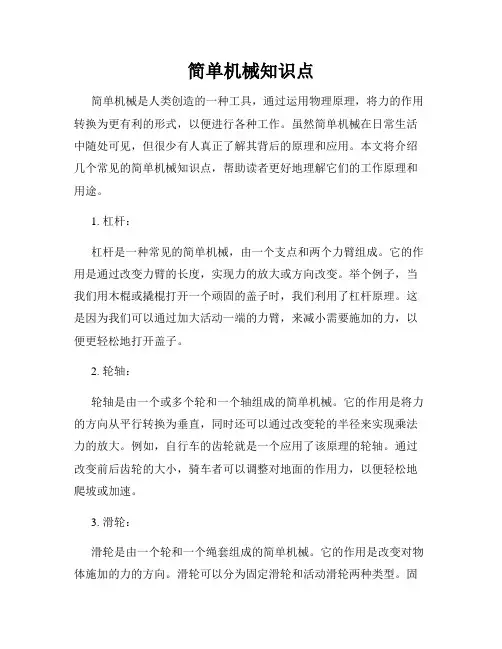 简单机械知识点

简单机械是人类创造的一种工具，通过运用物理原理，将力的作用转换为更有利的形式，以便进行各种工作。虽然简单机械在日常生活中随处可见，但很少有人真正了解其背后的原理和应用。本文将介绍几个常见的简单机械知识点，帮助读者更好地理解它们的工作原理和用途。

1. 杠杆：

杠杆是一种常见的简单机械，由一个支点和两个力臂组成。它的作用是通过改变力臂的长度，实现力的放大或方向改变。举个例子，当我们用木棍或撬棍打开一个顽固的盖子时，我们利用了杠杆原理。这是因为我们可以通过加大活动一端的力臂，来减小需要施加的力，以便更轻松地打开盖子。

2. 轮轴：

轮轴是由一个或多个轮和一个轴组成的简单机械。它的作用是将力的方向从平行转换为垂直，同时还可以通过改变轮的半径来实现乘法力的放大。例如，自行车的齿轮就是一个应用了该原理的轮轴。通过改变前后齿轮的大小，骑车者可以调整对地面的作用力，以便轻松地爬坡或加速。

3. 滑轮：

滑轮是由一个轮和一个绳套组成的简单机械。它的作用是改变对物体施加的力的方向。滑轮可以分为固定滑轮和活动滑轮两种类型。固